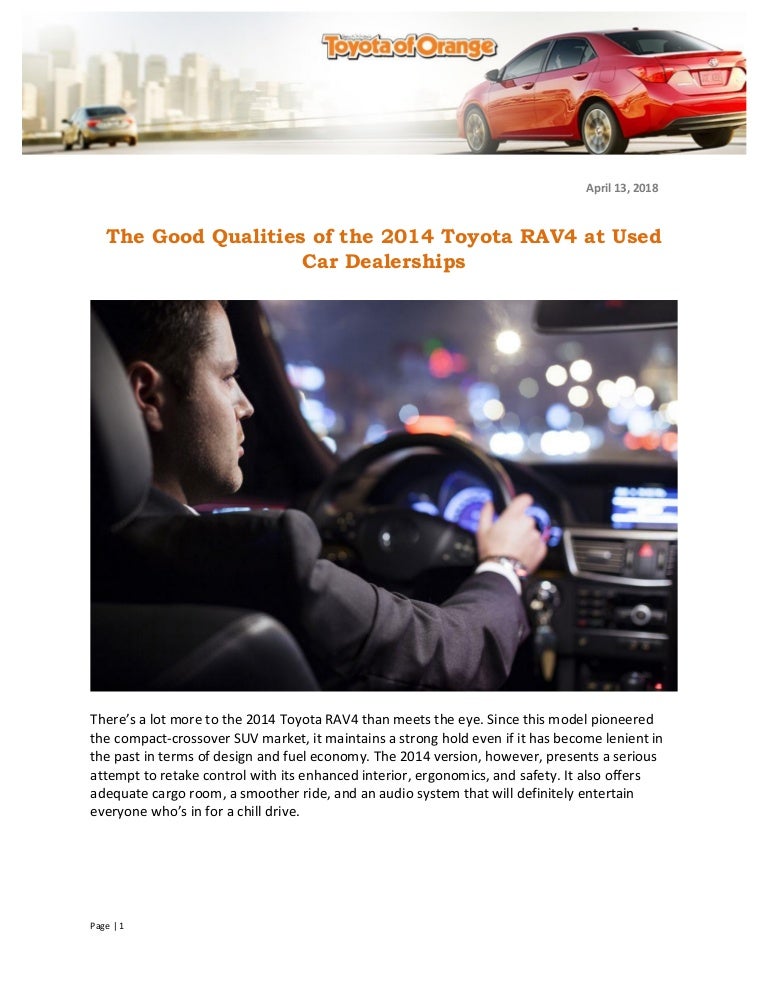 Toyota of Orange

April 13, 2018

The Good Qualities of the 2014 Toyota RAV4 at Used Car Dealerships

There's a lot more to the 2014 Toyota RAV4 than meets the eye. Since this model pioneered the compact-crossover SUV market, it maintains a strong hold even if it has become lenient in the past in terms of design and fuel economy. The 2014 version, however, presents a serious attempt to retake control with its enhanced interior, ergonomics, and safety. It also offers adequate cargo room, a smoother ride, and an audio system that will definitely entertain everyone who's in for a chill drive.

Page | 1